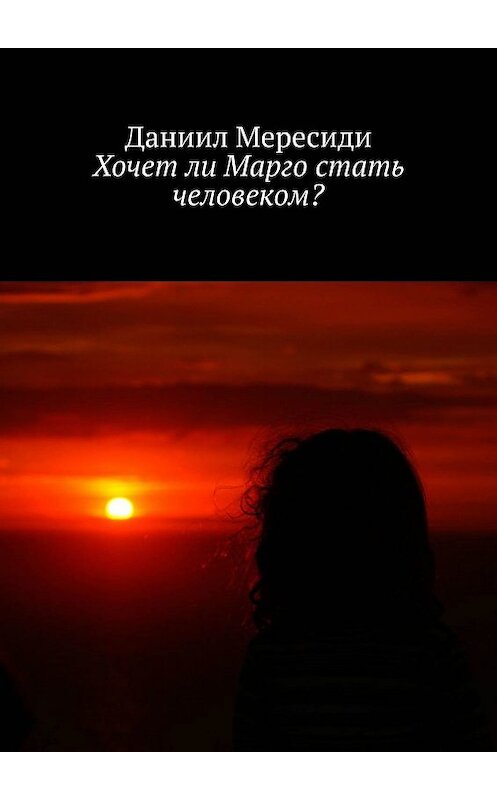 Даниил Мересиди
Хочет ли Марго стать человеком?